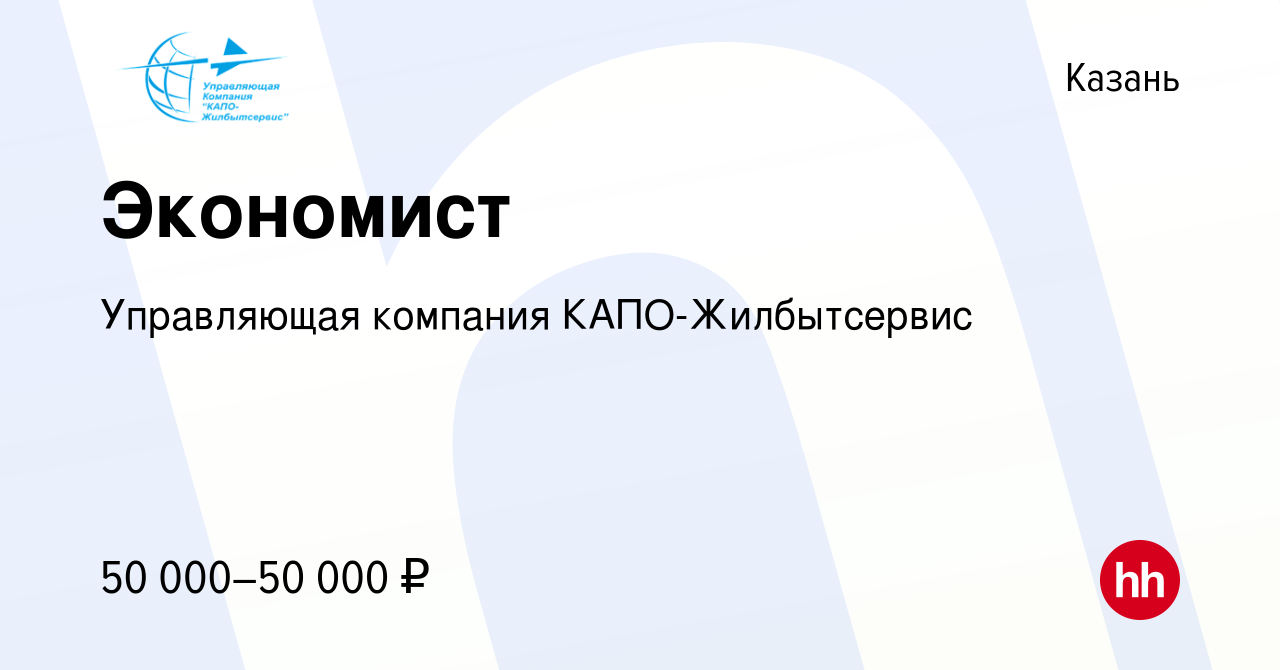 Управляющая Компания "КАПО-Жилбытсервис"

Казань

Экономист

Управляющая компания КАПО-Жилбытсервис

50 000–50 000 ₽

hh